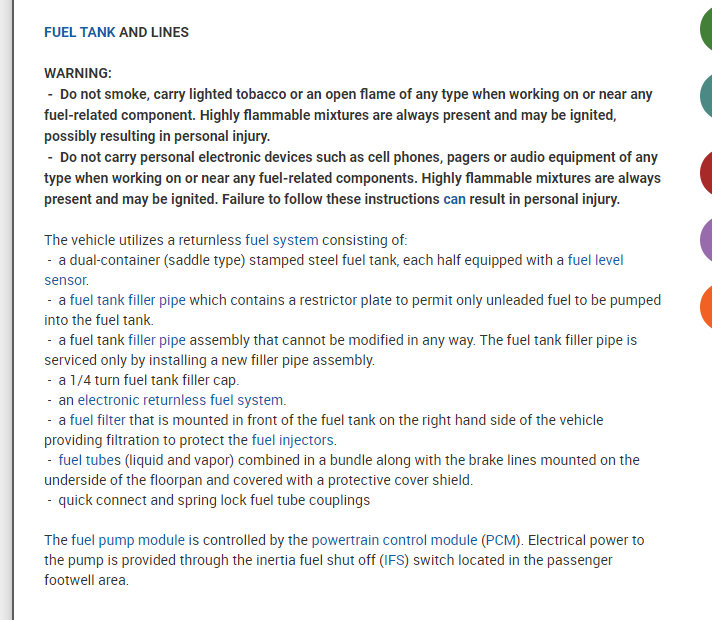 FUEL TANK AND LINES

WARNING:
- Do not smoke, carry lighted tobacco or an open flame of any type when working on or near any fuel-related component. Highly flammable mixtures are always present and may be ignited, possibly resulting in personal injury.
- Do not carry personal electronic devices such as cell phones, pagers or audio equipment of any type when working on or near any fuel-related components. Highly flammable mixtures are always present and may be ignited. Failure to follow these instructions can result in personal injury.

The vehicle utilizes a returnless fuel system consisting of:
- a dual-container (saddle type) stamped steel fuel tank, each half equipped with a fuel level sensor.
- a fuel tank filler pipe which contains a restrictor plate to permit only unleaded fuel to be pumped into the fuel tank.
- a fuel tank filler pipe assembly that cannot be modified in any way. The fuel tank filler pipe is serviced only by installing a new filler pipe assembly.
- a 1/4 turn fuel tank filler cap.
- an electronic returnless fuel system.
- a fuel filter that is mounted in front of the fuel tank on the right hand side of the vehicle providing filtration to protect the fuel injectors.
- fuel tubes (liquid and vapor) combined in a bundle along with the brake lines mounted on the underside of the floorpan and covered with a protective cover shield.
- quick connect and spring lock fuel tube couplings

The fuel pump module is controlled by the powertrain control module (PCM). Electrical power to the pump is provided through the inertia fuel shut off (IFS) switch located in the passenger footwell area.